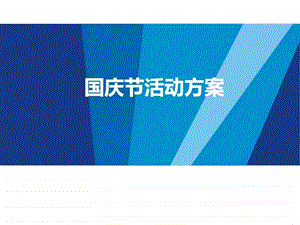 国庆节活动方案